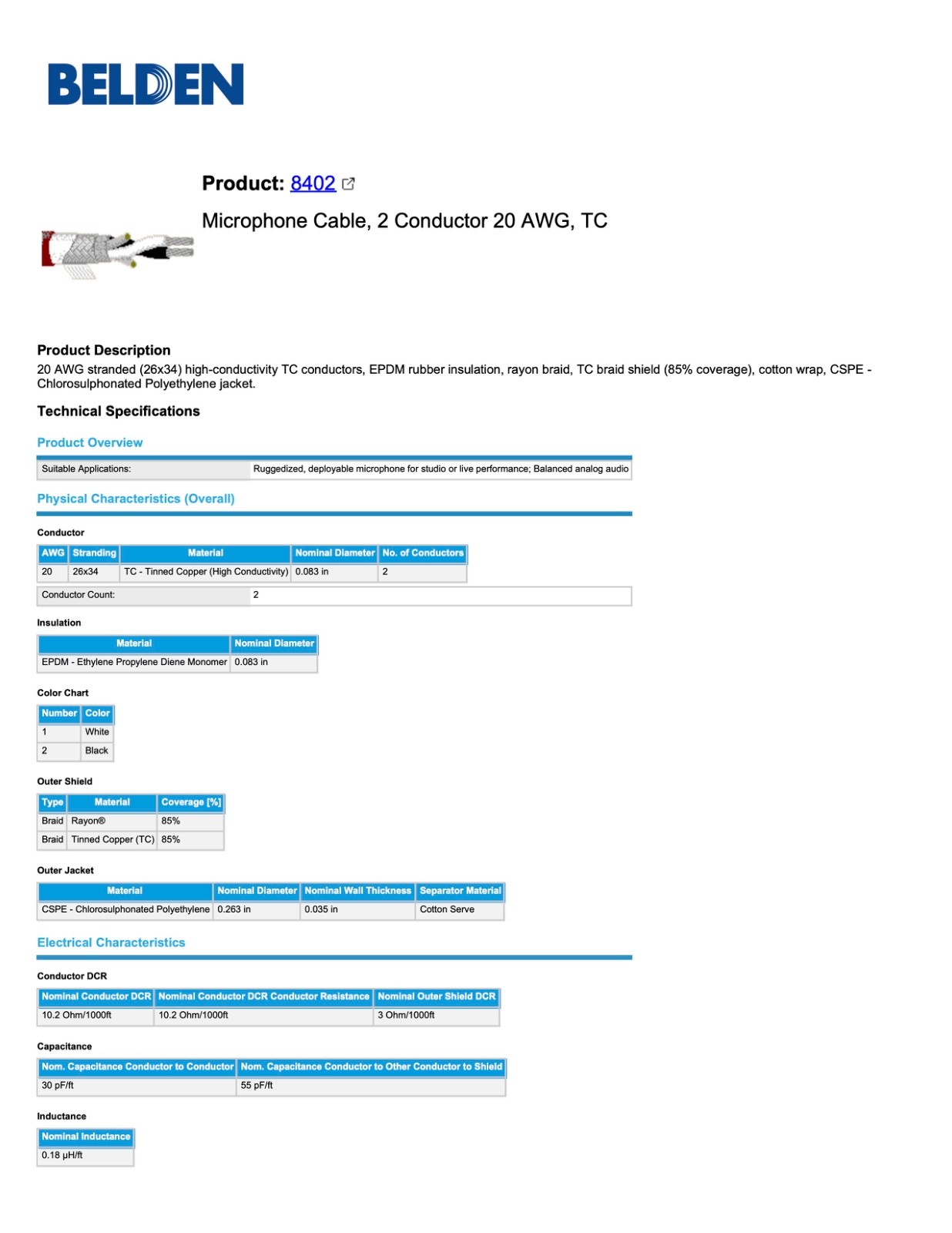 BELDEN

Product: 8402

Microphone Cable, 2 Conductor 20 AWG, TC

Product Description
20 AWG stranded (26x34) high-conductivity TC conductors, EPDM rubber insulation, rayon braid, TC braid shield (85% coverage), cotton wrap, CSPE - Chlorosulphonated Polyethylene jacket.

Technical Specifications

Product Overview

| Suitable Applications: | Ruggedized, deployable microphone for studio or live performance; Balanced analog audio |
|---|---|

Physical Characteristics (Overall)

Conductor

| AWG | Stranding | Material | Nominal Diameter | No. of Conductors |
|---|---|---|---|---|
| 20 | 26x34 | TC - Tinned Copper (High Conductivity) | 0.083 in | 2 |

| Conductor Count: | 2 |
|---|---|

Insulation

| Material | Nominal Diameter |
|---|---|
| EPDM - Ethylene Propylene Diene Monomer | 0.083 in |

Color Chart

| Number | Color |
|---|---|
| 1 | White |
| 2 | Black |

Outer Shield

| Type | Material | Coverage [%] |
|---|---|---|
| Braid | Rayon® | 85% |
| Braid | Tinned Copper (TC) | 85% |

Outer Jacket

| Material | Nominal Diameter | Nominal Wall Thickness | Separator Material |
|---|---|---|---|
| CSPE - Chlorosulphonated Polyethylene | 0.263 in | 0.035 in | Cotton Serve |

Electrical Characteristics

Conductor DCR

| Nominal Conductor DCR | Nominal Conductor DCR Conductor Resistance | Nominal Outer Shield DCR |
|---|---|---|
| 10.2 Ohm/1000ft | 10.2 Ohm/1000ft | 3 Ohm/1000ft |

Capacitance

| Nom. Capacitance Conductor to Conductor | Nom. Capacitance Conductor to Other Conductor to Shield |
|---|---|
| 30 pF/ft | 55 pF/ft |

Inductance

| Nominal Inductance |
|---|
| 0.18 µH/ft |